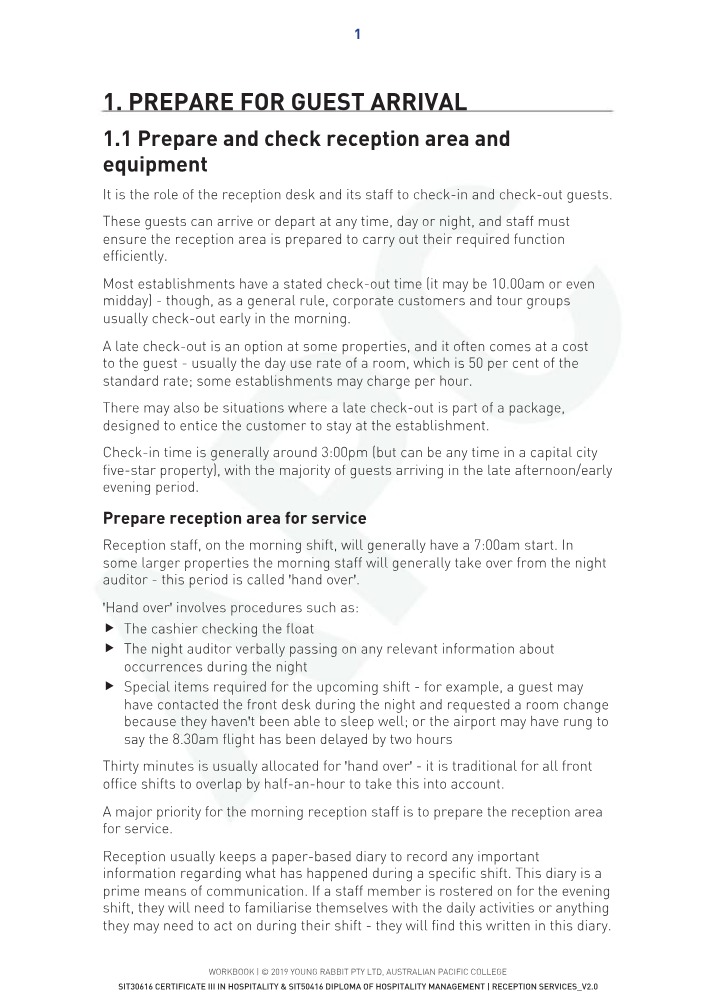 1

1. PREPARE FOR GUEST ARRIVAL

1.1 Prepare and check reception area and equipment

It is the role of the reception desk and its staff to check-in and check-out guests.

These guests can arrive or depart at any time, day or night, and staff must ensure the reception area is prepared to carry out their required function efficiently.

Most establishments have a stated check-out time (it may be 10.00am or even midday) - though, as a general rule, corporate customers and tour groups usually check-out early in the morning.

A late check-out is an option at some properties, and it often comes at a cost to the guest - usually the day use rate of a room, which is 50 per cent of the standard rate; some establishments may charge per hour.

There may also be situations where a late check-out is part of a package, designed to entice the customer to stay at the establishment.

Check-in time is generally around 3:00pm (but can be any time in a capital city five-star property), with the majority of guests arriving in the late afternoon/early evening period.

Prepare reception area for service

Reception staff, on the morning shift, will generally have a 7:00am start. In some larger properties the morning staff will generally take over from the night auditor - this period is called 'hand over'.

'Hand over' involves procedures such as:
▶ The cashier checking the float
▶ The night auditor verbally passing on any relevant information about occurrences during the night
▶ Special items required for the upcoming shift - for example, a guest may have contacted the front desk during the night and requested a room change because they haven't been able to sleep well; or the airport may have rung to say the 8.30am flight has been delayed by two hours

Thirty minutes is usually allocated for 'hand over' - it is traditional for all front office shifts to overlap by half-an-hour to take this into account.

A major priority for the morning reception staff is to prepare the reception area for service.

Reception usually keeps a paper-based diary to record any important information regarding what has happened during a specific shift. This diary is a prime means of communication. If a staff member is rostered on for the evening shift, they will need to familiarise themselves with the daily activities or anything they may need to act on during their shift - they will find this written in this diary.

WORKBOOK | © 2019 YOUNG RABBIT PTY LTD, AUSTRALIAN PACIFIC COLLEGE
SIT30616 CERTIFICATE III IN HOSPITALITY & SIT50416 DIPLOMA OF HOSPITALITY MANAGEMENT | RECEPTION SERVICES_V2.0